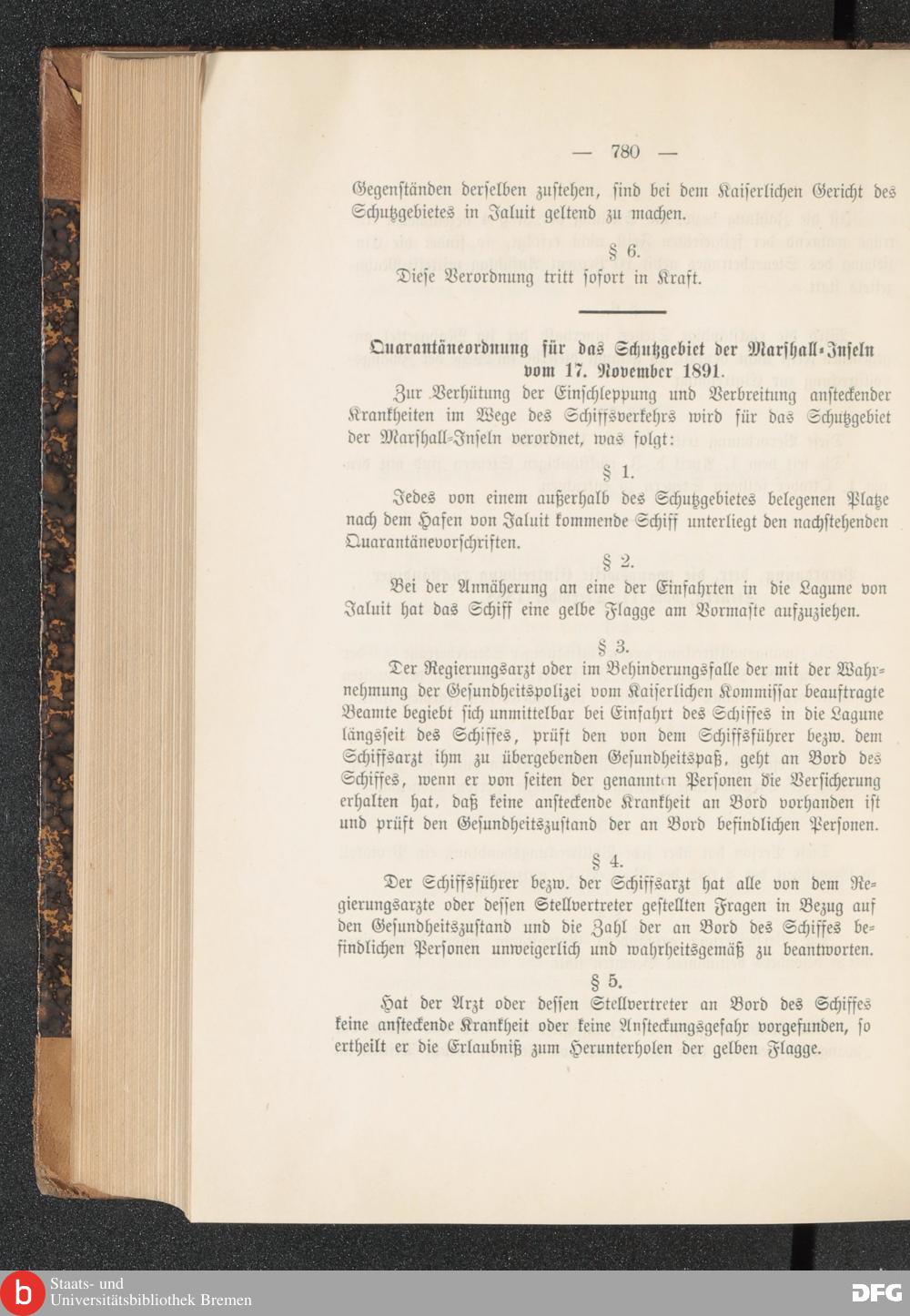 — 780 —

Gegenständen derselben zustehen, sind bei dem Kaiserlichen Gericht des Schutzgebietes in Jaluit geltend zu machen.

§ 6.

Diese Verordnung tritt sofort in Kraft.

Quarantäneordnung für das Schutzgebiet der Marshall-Inseln vom 17. November 1891.

Zur Verhütung der Einschleppung und Verbreitung ansteckender Krankheiten im Wege des Schiffsverkehrs wird für das Schutzgebiet der Marshall-Inseln verordnet, was folgt:

§ 1.

Jedes von einem außerhalb des Schutzgebietes belegenen Platze nach dem Hafen von Jaluit kommende Schiff unterliegt den nachstehenden Quarantänevorschriften.

§ 2.

Bei der Annäherung an eine der Einfahrten in die Lagune von Jaluit hat das Schiff eine gelbe Flagge am Vormaste aufzuziehen.

§ 3.

Der Regierungsarzt oder im Behinderungsfalle der mit der Wahrnehmung der Gesundheitspolizei vom Kaiserlichen Kommissar beauftragte Beamte begiebt sich unmittelbar bei Einfahrt des Schiffes in die Lagune längsseit des Schiffes, prüft den von dem Schiffsführer bezw. dem Schiffsarzt ihm zu übergebenden Gesundheitspaß, geht an Bord des Schiffes, wenn er von seiten der genannten Personen die Versicherung erhalten hat, daß keine ansteckende Krankheit an Bord vorhanden ist und prüft den Gesundheitszustand der an Bord befindlichen Personen.

§ 4.

Der Schiffsführer bezw. der Schiffsarzt hat alle von dem Regierungsarzte oder dessen Stellvertreter gestellten Fragen in Bezug auf den Gesundheitszustand und die Zahl der an Bord des Schiffes befindlichen Personen unweigerlich und wahrheitsgemäß zu beantworten.

§ 5.

Hat der Arzt oder dessen Stellvertreter an Bord des Schiffes keine ansteckende Krankheit oder keine Ansteckungsgefahr vorgefunden, so ertheilt er die Erlaubniß zum Herunterholen der gelben Flagge.

Staats- und Universitätsbibliothek Bremen

DFG